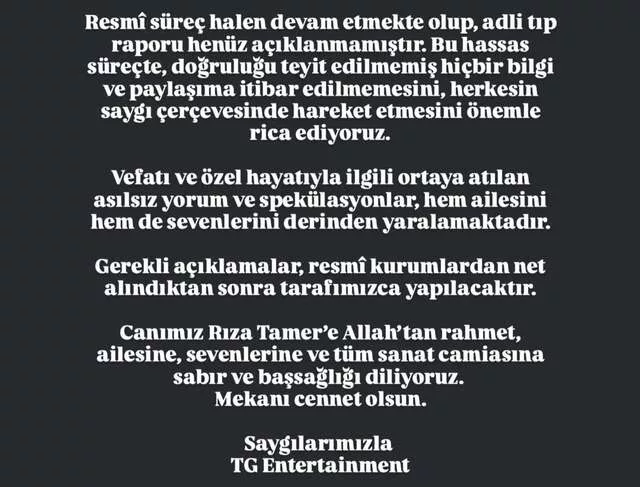 Resmî süreç halen devam etmekte olup, adli tıp raporu henüz açıklanmamıştır. Bu hassas süreçte, doğruluğu teyit edilmemiş hiçbir bilgi ve paylaşıma itibar edilmemesini, herkesin saygı çerçevesinde hareket etmesini önemle rica ediyoruz.

Vefatı ve özel hayatıyla ilgili ortaya atılan asılsız yorum ve spekülasyonlar, hem ailesini hem de sevenlerini derinden yaralamaktadır.

Gerekli açıklamalar, resmî kurumlardan net alındıktan sonra tarafımızca yapılacaktır.

Canımız Rıza Tamer'e Allah'tan rahmet, ailesine, sevenlerine ve tüm sanat camiasına sabır ve başsağlığı diliyoruz.
Mekanı cennet olsun.

Saygılarımızla
TG Entertainment